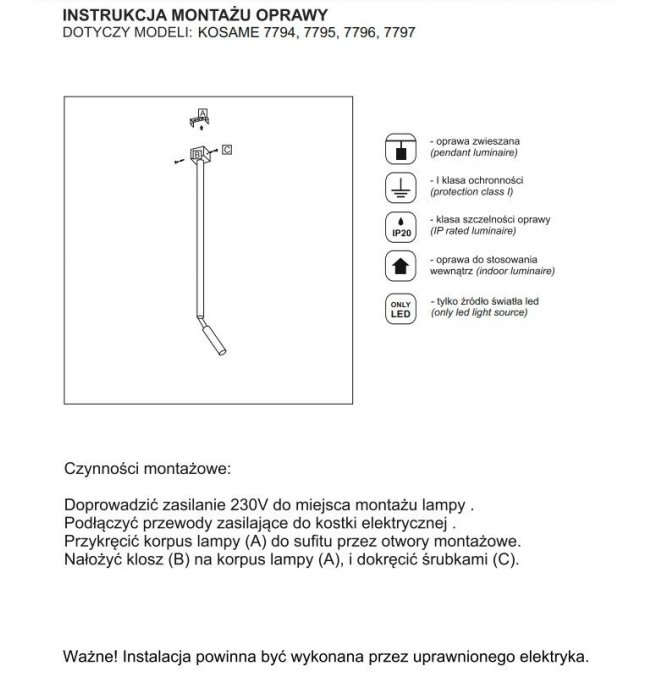 INSTRUKCJA MONTAŻU OPRAWY
DOTYCZY MODELI: KOSAME 7794, 7795, 7796, 7797

A
B
C

- oprawa zwieszana
(pendant luminaire)

- I klasa ochronności
(protection class I)

IP20
- klasa szczelności oprawy
(IP rated luminaire)

- oprawa do stosowania
wewnątrz (indoor luminaire)

ONLY
LED
- tylko źródło światła led
(only led light source)

Czynności montażowe:

Doprowadzić zasilanie 230V do miejsca montażu lampy .
Podłączyć przewody zasilające do kostki elektrycznej .
Przykręcić korpus lampy (A) do sufitu przez otwory montażowe.
Nałożyć klosz (B) na korpus lampy (A), i dokręcić śrubkami (C).

Ważne! Instalacja powinna być wykonana przez uprawnionego elektryka.